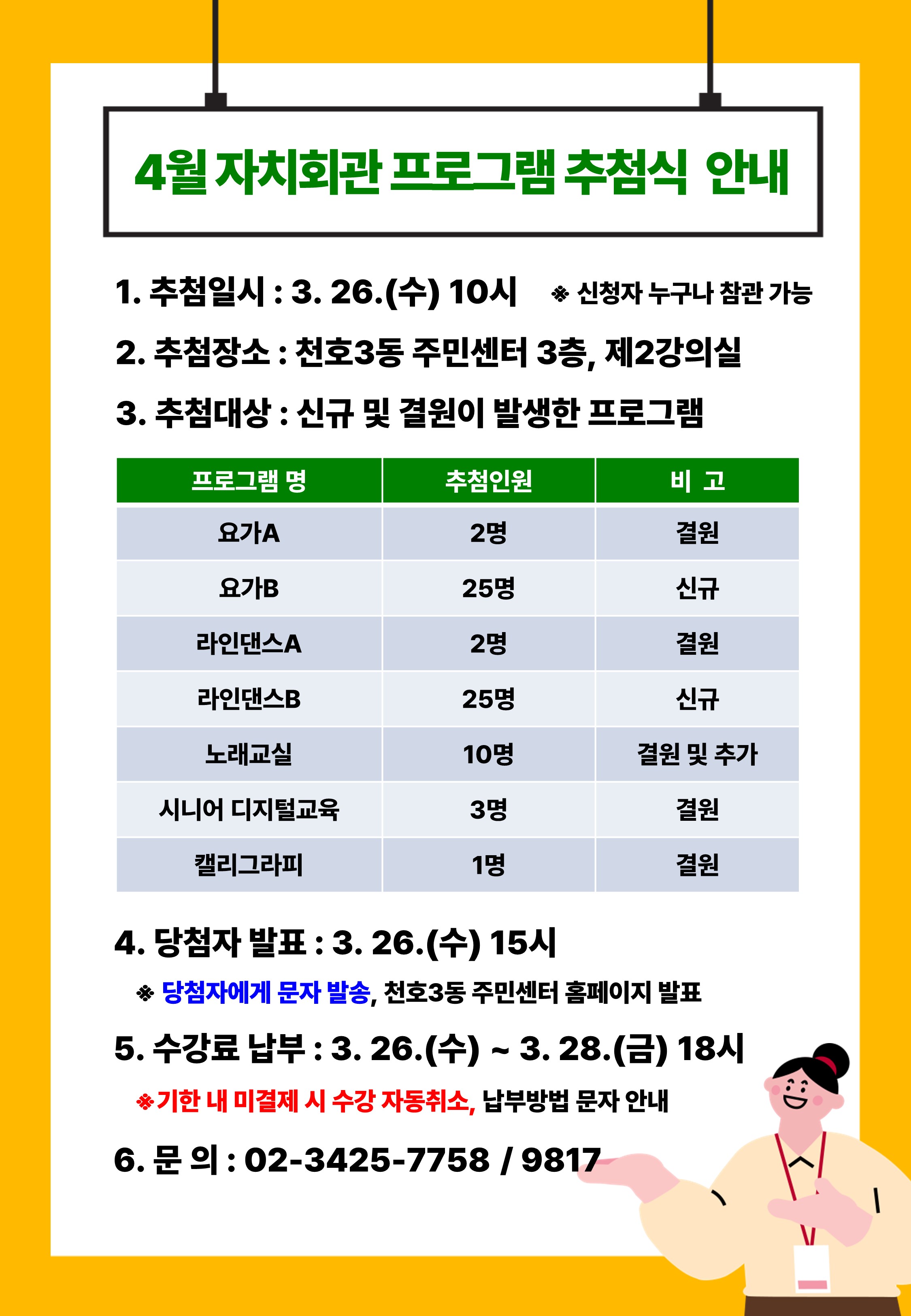 4월 자치회관 프로그램 추첨식 안내

1. 추첨일시 : 3. 26.(수) 10시 ※ 신청자 누구나 참관 가능

2. 추첨장소 : 천호3동 주민센터 3층, 제2강의실

3. 추첨대상 : 신규 및 결원이 발생한 프로그램

| 프로그램 명 | 추첨인원 | 비 고 |
|---|---|---|
| 요가A | 2명 | 결원 |
| 요가B | 25명 | 신규 |
| 라인댄스A | 2명 | 결원 |
| 라인댄스B | 25명 | 신규 |
| 노래교실 | 10명 | 결원 및 추가 |
| 시니어 디지털교육 | 3명 | 결원 |
| 캘리그라피 | 1명 | 결원 |

4. 당첨자 발표 : 3. 26.(수) 15시

※ 당첨자에게 문자 발송, 천호3동 주민센터 홈페이지 발표

5. 수강료 납부 : 3. 26.(수) ~ 3. 28.(금) 18시

※기한 내 미결제 시 수강 자동취소, 납부방법 문자 안내

6. 문 의 : 02-3425-7758 / 9817